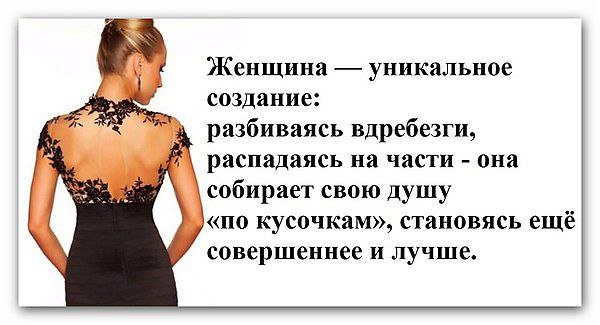 Женщина — уникальное создание:
разбиваясь вдребезги, распадаясь на части - она собирает свою душу «по кусочкам», становясь ещё совершеннее и лучше.